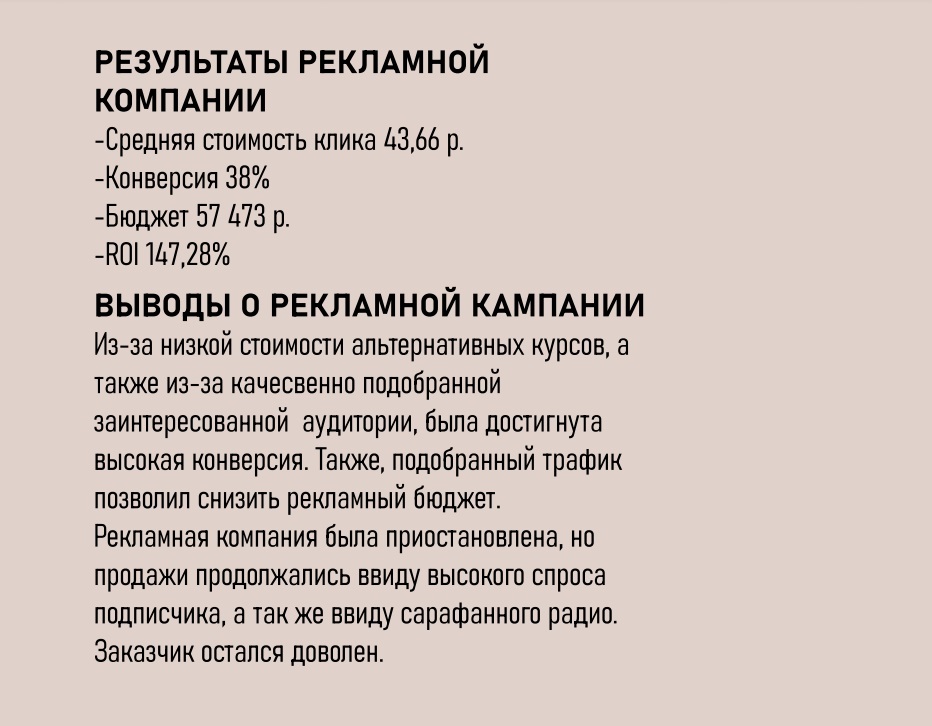 РЕЗУЛЬТАТЫ РЕКЛАМНОЙ КОМПАНИИ
-Средняя стоимость клика 43,66 р.
-Конверсия 38%
-Бюджет 57 473 р.
-ROI 147,28%

ВЫВОДЫ О РЕКЛАМНОЙ КАМПАНИИ
Из-за низкой стоимости альтернативных курсов, а также из-за качесвенно подобранной заинтересованной  аудитории, была достигнута высокая конверсия. Также, подобранный трафик позволил снизить рекламный бюджет.
Рекламная компания была приостановлена, но продажи продолжались ввиду высокого спроса подписчика, а так же ввиду сарафанного радио.
Заказчик остался доволен.